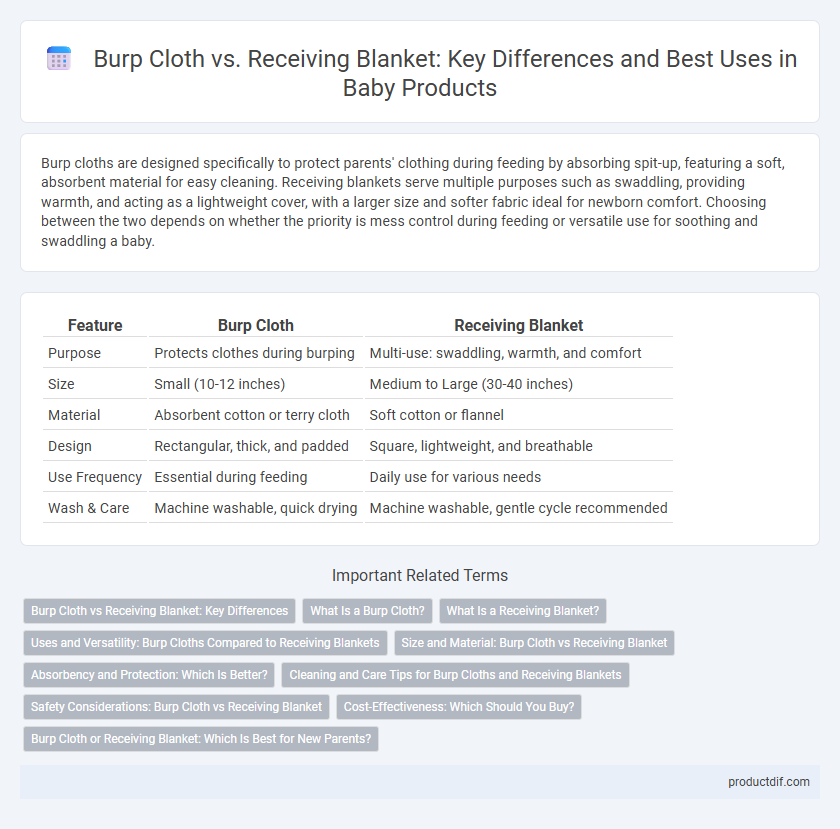 Burp Cloth vs. Receiving Blanket: Key Differences and Best Uses in Baby Products

Burp cloths are designed specifically to protect parents' clothing during feeding by absorbing spit-up, featuring a soft, absorbent material for easy cleaning. Receiving blankets serve multiple purposes such as swaddling, providing warmth, and acting as a lightweight cover, with a larger size and softer fabric ideal for newborn comfort. Choosing between the two depends on whether the priority is mess control during feeding or versatile use for soothing and swaddling a baby.

| Feature | Burp Cloth | Receiving Blanket |
|---|---|---|
| Purpose | Protects clothes during burping | Multi-use: swaddling, warmth, and comfort |
| Size | Small (10-12 inches) | Medium to Large (30-40 inches) |
| Material | Absorbent cotton or terry cloth | Soft cotton or flannel |
| Design | Rectangular, thick, and padded | Square, lightweight, and breathable |
| Use Frequency | Essential during feeding | Daily use for various needs |
| Wash & Care | Machine washable, quick drying | Machine washable, gentle cycle recommended |

Important Related Terms

Burp Cloth vs Receiving Blanket: Key Differences
What Is a Burp Cloth?
What Is a Receiving Blanket?
Uses and Versatility: Burp Cloths Compared to Receiving Blankets
Size and Material: Burp Cloth vs Receiving Blanket
Absorbency and Protection: Which Is Better?
Cleaning and Care Tips for Burp Cloths and Receiving Blankets
Safety Considerations: Burp Cloth vs Receiving Blanket
Cost-Effectiveness: Which Should You Buy?
Burp Cloth or Receiving Blanket: Which Is Best for New Parents?

productdif.com